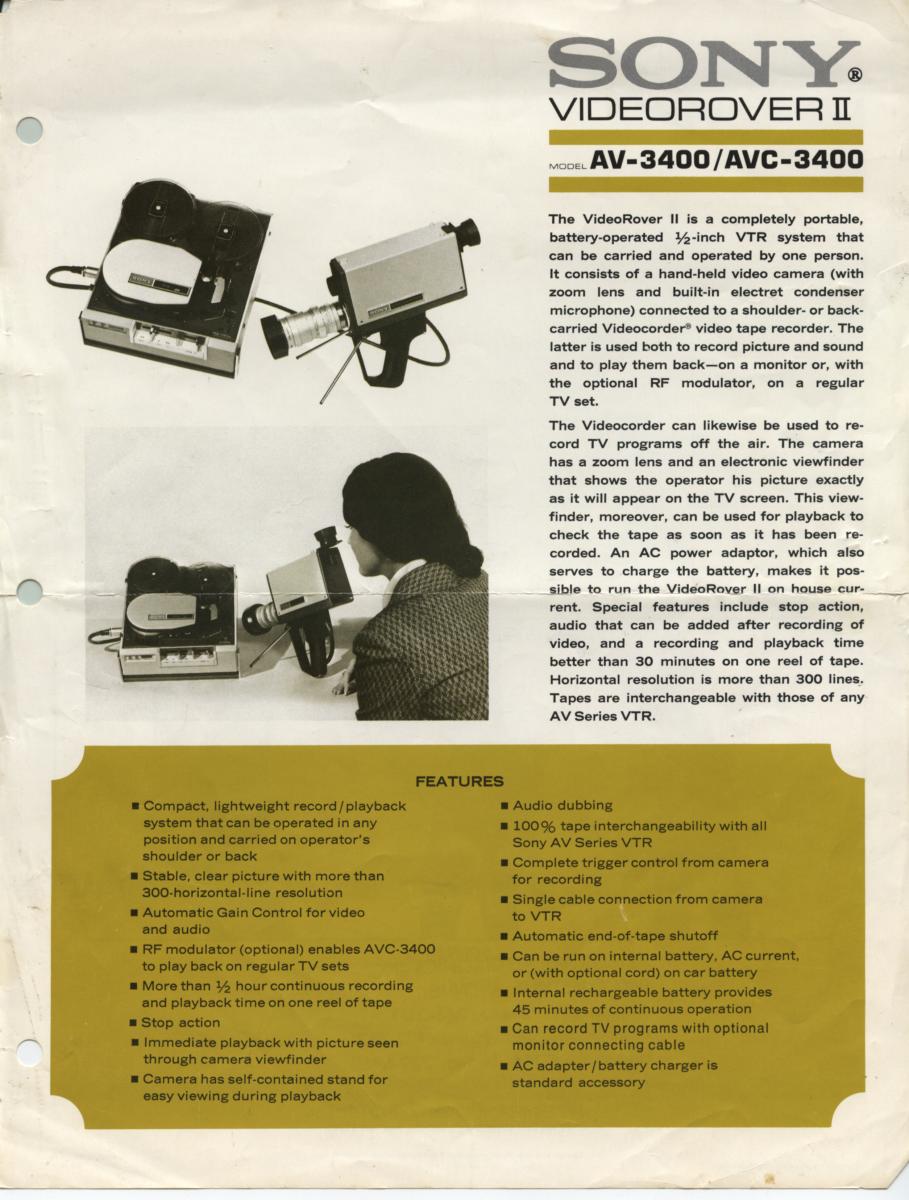 SONY®
VIDEOROVER II

MODEL AV-3400/AVC-3400

The VideoRover II is a completely portable, battery-operated ½-inch VTR system that can be carried and operated by one person. It consists of a hand-held video camera (with zoom lens and built-in electret condenser microphone) connected to a shoulder- or back-carried Videocorder® video tape recorder. The latter is used both to record picture and sound and to play them back—on a monitor or, with the optional RF modulator, on a regular TV set.

The Videocorder can likewise be used to record TV programs off the air. The camera has a zoom lens and an electronic viewfinder that shows the operator his picture exactly as it will appear on the TV screen. This viewfinder, moreover, can be used for playback to check the tape as soon as it has been recorded. An AC power adaptor, which also serves to charge the battery, makes it possible to run the VideoRover II on house current. Special features include stop action, audio that can be added after recording of video, and a recording and playback time better than 30 minutes on one reel of tape. Horizontal resolution is more than 300 lines. Tapes are interchangeable with those of any AV Series VTR.

FEATURES

■ Compact, lightweight record/playback system that can be operated in any position and carried on operator's shoulder or back
■ Stable, clear picture with more than 300-horizontal-line resolution
■ Automatic Gain Control for video and audio
■ RF modulator (optional) enables AVC-3400 to play back on regular TV sets
■ More than ½ hour continuous recording and playback time on one reel of tape
■ Stop action
■ Immediate playback with picture seen through camera viewfinder
■ Camera has self-contained stand for easy viewing during playback

■ Audio dubbing
■ 100% tape interchangeability with all Sony AV Series VTR
■ Complete trigger control from camera for recording
■ Single cable connection from camera to VTR
■ Automatic end-of-tape shutoff
■ Can be run on internal battery, AC current, or (with optional cord) on car battery
■ Internal rechargeable battery provides 45 minutes of continuous operation
■ Can record TV programs with optional monitor connecting cable
■ AC adapter/battery charger is standard accessory